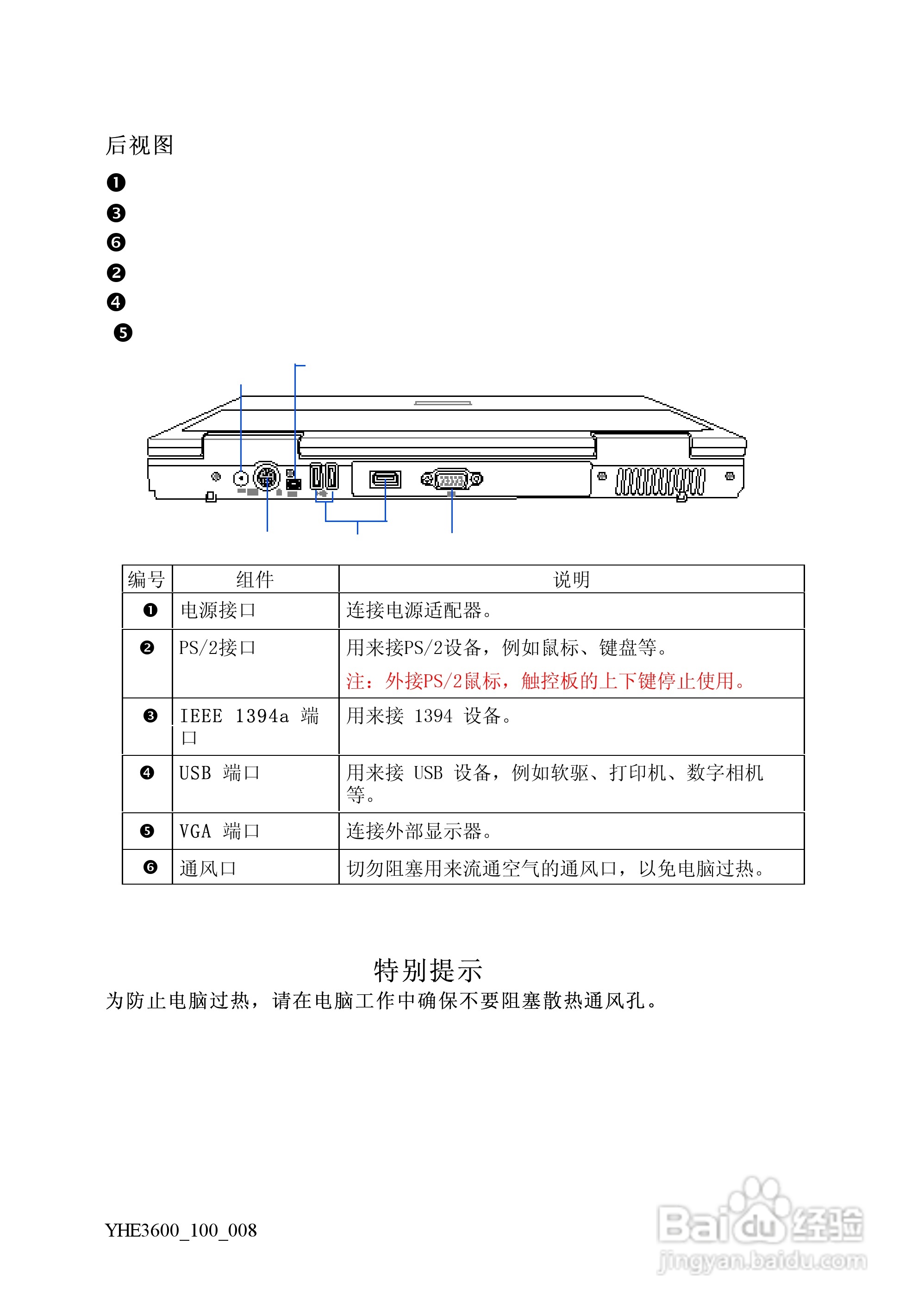 后视图

❶
❸
❻
❷
❹
❺

| 编号 | 组件 | 说明 |
|---|---|---|
| ❶ | 电源接口 | 连接电源适配器。 |
| ❷ | PS/2接口 | 用来接PS/2设备，例如鼠标、键盘等。 注：外接PS/2鼠标，触控板的上下键停止使用。 |
| ❸ | IEEE 1394a 端口 | 用来接 1394 设备。 |
| ❹ | USB 端口 | 用来接 USB 设备，例如软驱、打印机、数字相机等。 |
| ❺ | VGA 端口 | 连接外部显示器。 |
| ❻ | 通风口 | 切勿阻塞用来流通空气的通风口，以免电脑过热。 |

特别提示

为防止电脑过热，请在电脑工作中确保不要阻塞散热通风孔。

YHE3600_100_008

Baidu经验
jingyan.baidu.com